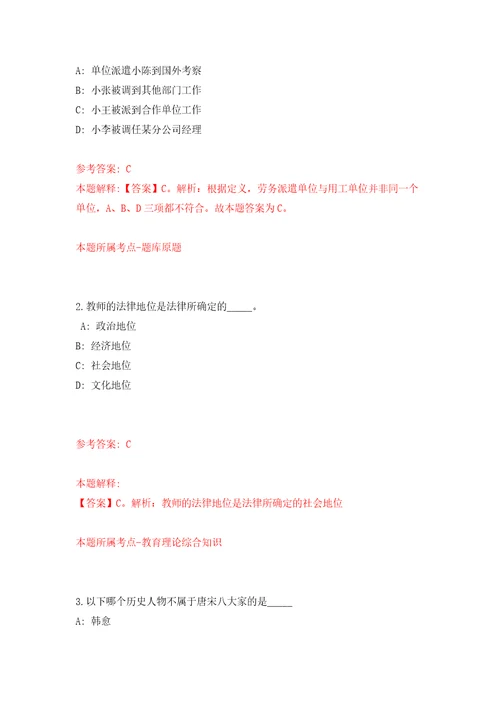 A: 单位派遣小陈到国外考察

B: 小张被调到其他部门工作

C: 小王被派到合作单位工作

D: 小李被调任某分公司经理

参考答案: C

本题解释:【答案】C。解析:根据定义,劳务派遣单位与用工单位并非同一个单位,A、B、D三项都不符合。故本题答案为C。

本题所属考点-题库原题

2.教师的法律地位是法律所确定的_____。

A: 政治地位

B: 经济地位

C: 社会地位

D: 文化地位

参考答案: C

本题解释:

【答案】C。解析:教师的法律地位是法律所确定的社会地位

本题所属考点-教育理论综合知识

3.以下哪个历史人物不属于唐宋八大家的是_____

A: 韩愈